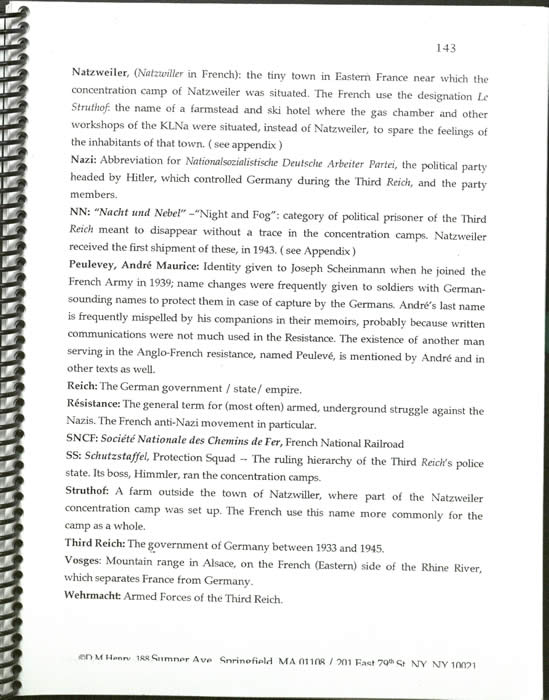 143

Natzweiler, (Natzwiller in French): the tiny town in Eastern France near which the concentration camp of Natzweiler was situated. The French use the designation Le Struthof: the name of a farmstead and ski hotel where the gas chamber and other workshops of the KLNa were situated, instead of Natzweiler, to spare the feelings of the inhabitants of that town. ( see appendix )

Nazi: Abbreviation for Nationalsozialistische Deutsche Arbeiter Partei, the political party headed by Hitler, which controlled Germany during the Third Reich, and the party members.

NN: "Nacht und Nebel" –"Night and Fog": category of political prisoner of the Third Reich meant to disappear without a trace in the concentration camps. Natzweiler received the first shipment of these, in 1943. ( see Appendix )

Peulevey, André Maurice: Identity given to Joseph Scheinmann when he joined the French Army in 1939; name changes were frequently given to soldiers with German-sounding names to protect them in case of capture by the Germans. André's last name is frequently mispelled by his companions in their memoirs, probably because written communications were not much used in the Resistance. The existence of another man serving in the Anglo-French resistance, named Peulevé, is mentioned by André and in other texts as well.

Reich: The German government / state/ empire.

Résistance: The general term for (most often) armed, underground struggle against the Nazis. The French anti-Nazi movement in particular.

SNCF: Société Nationale des Chemins de Fer, French National Railroad

SS: Schutzstaffel, Protection Squad -- The ruling hierarchy of the Third Reich's police state. Its boss, Himmler, ran the concentration camps.

Struthof: A farm outside the town of Natzwiller, where part of the Natzweiler concentration camp was set up. The French use this name more commonly for the camp as a whole.

Third Reich: The government of Germany between 1933 and 1945.

Vosges: Mountain range in Alsace, on the French (Eastern) side of the Rhine River, which separates France from Germany.

Wehrmacht: Armed Forces of the Third Reich.

©D M Henry 188 Sumner Ave Springfield MA 01108 / 201 East 79th St NY NY 10021